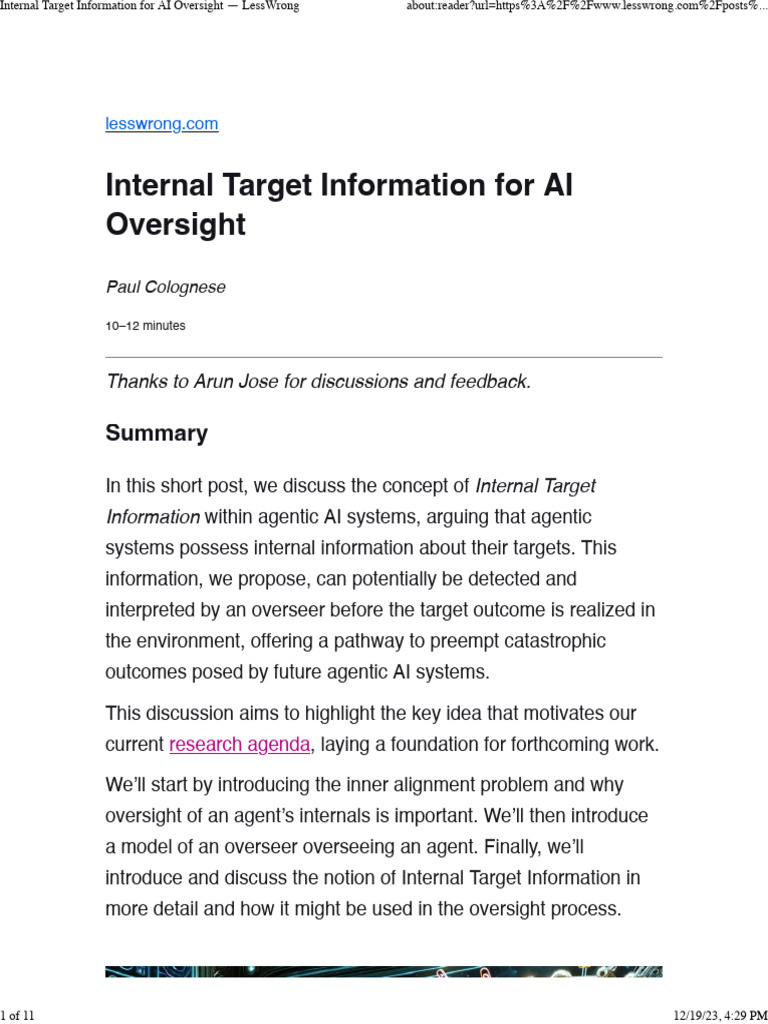 Internal Target Information for AI Oversight — LessWrong

about:reader?url=https%3A%2F%2Fwww.lesswrong.com%2Fposts%...

lesswrong.com

Internal Target Information for AI Oversight

Paul Colognese

10–12 minutes

Thanks to Arun Jose for discussions and feedback.

Summary

In this short post, we discuss the concept of Internal Target Information within agentic AI systems, arguing that agentic systems possess internal information about their targets. This information, we propose, can potentially be detected and interpreted by an overseer before the target outcome is realized in the environment, offering a pathway to preempt catastrophic outcomes posed by future agentic AI systems.

This discussion aims to highlight the key idea that motivates our current research agenda, laying a foundation for forthcoming work.

We'll start by introducing the inner alignment problem and why oversight of an agent's internals is important. We'll then introduce a model of an overseer overseeing an agent. Finally, we'll introduce and discuss the notion of Internal Target Information in more detail and how it might be used in the oversight process.

1 of 11

12/19/23, 4:29 PM